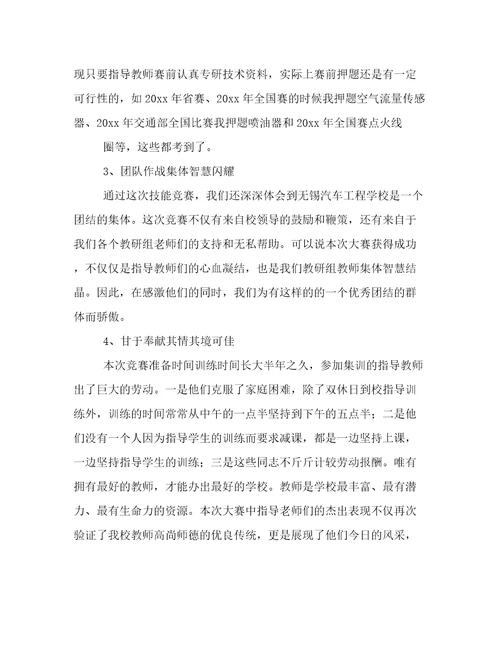 现只要指导教师赛前认真专研技术资料，实际上赛前押题还是有一定可行性的，如 20xx 年省赛、20xx 年全国赛的时候我押题空气流量传感器、20xx 年交通部全国比赛我押题喷油器和 20xx 年全国赛点火线

圈等，这些都考到了。

3、团队作战集体智慧闪耀

通过这次技能竞赛，我们还深深体会到无锡汽车工程学校是一个团结的集体。这次竞赛不仅有来自校领导的鼓励和鞭策，还有来自于我们各个教研组老师们的支持和无私帮助。可以说本次大赛获得成功，不仅仅是指导教师们的心血凝结，也是我们教研组教师集体智慧结晶。因此，在感激他们的同时，我们为有这样的的一个优秀团结的群体而骄傲。

4、甘于奉献其情其境可佳

本次竞赛准备时间训练时间长大半年之久，参加集训的指导教师出了巨大的劳动。一是他们克服了家庭困难，除了双休日到校指导训练外，训练的时间常常从中午的一点半坚持到下午的五点半；二是他们没有一个人因为指导学生的训练而要求减课，都是一边坚持上课，一边坚持指导学生的训练；三是这些同志不斤斤计较劳动报酬。唯有拥有最好的教师，才能办出最好的学校。教师是学校最丰富、最有潜力、最有生命力的资源。本次大赛中指导老师们的杰出表现不仅再次验证了我校教师高尚师德的优良传统，更是展现了他们今日的风采，